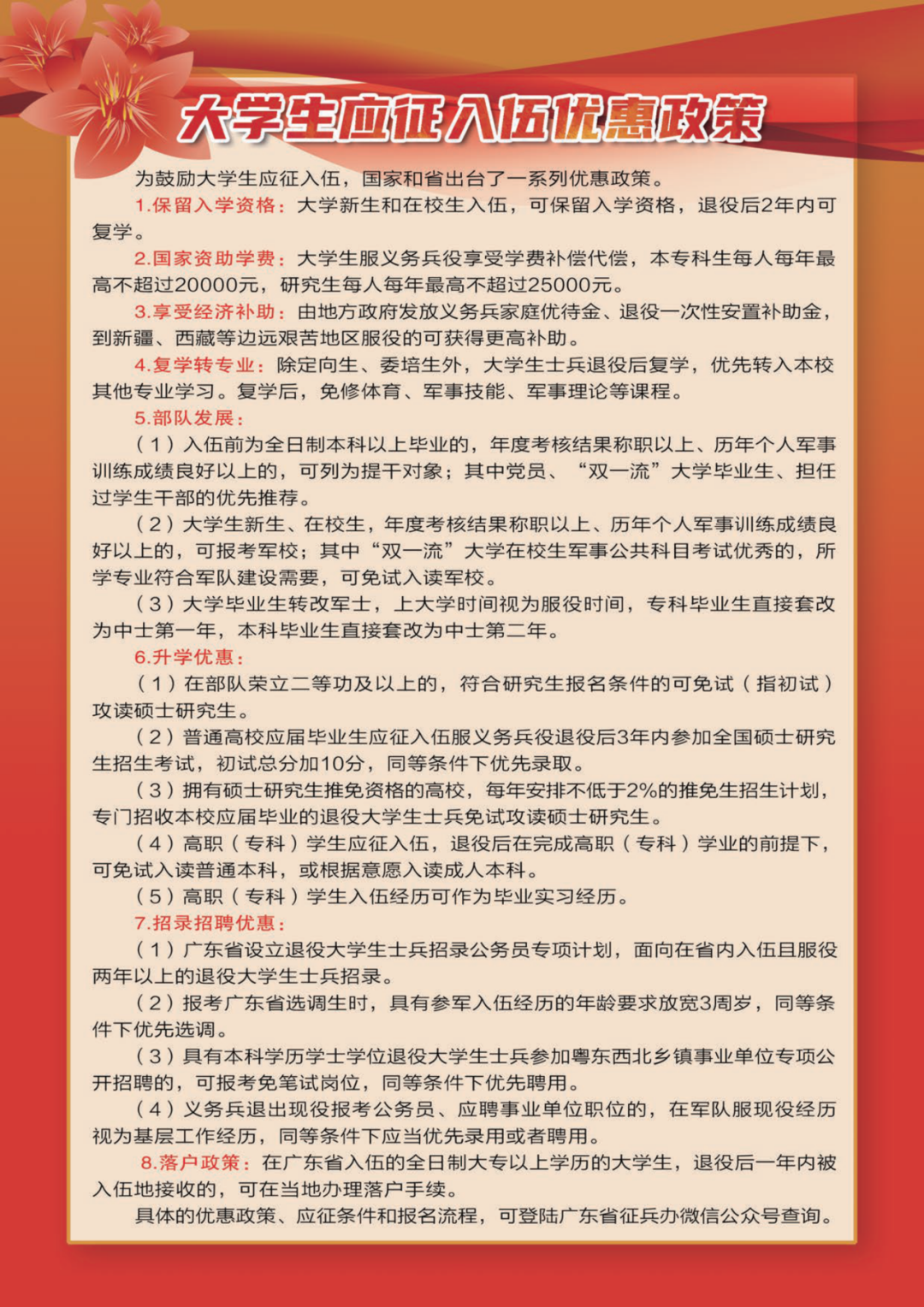 大学生应征入伍优惠政策

为鼓励大学生应征入伍，国家和省出台了一系列优惠政策。

1.保留入学资格：大学新生和在校生入伍，可保留入学资格，退役后2年内可复学。

2.国家资助学费：大学生服义务兵役享受学费补偿代偿，本专科生每人每年最高不超过20000元，研究生每人每年最高不超过25000元。

3.享受经济补助：由地方政府发放义务兵家庭优待金、退役一次性安置补助金，到新疆、西藏等边远艰苦地区服役的可获得更高补助。

4.复学转专业：除定向生、委培生外，大学生士兵退役后复学，优先转入本校其他专业学习。复学后，免修体育、军事技能、军事理论等课程。

5.部队发展：

（1）入伍前为全日制本科以上毕业的，年度考核结果称职以上、历年个人军事训练成绩良好以上的，可列为提干对象；其中党员、“双一流”大学毕业生、担任过学生干部的优先推荐。

（2）大学生新生、在校生，年度考核结果称职以上、历年个人军事训练成绩良好以上的，可报考军校；其中“双一流”大学在校生军事公共科目考试优秀的，所学专业符合军队建设需要，可免试入读军校。

（3）大学毕业生转改军士，上大学时间视为服役时间，专科毕业生直接套改为中士第一年，本科毕业生直接套改为中士第二年。

6.升学优惠：

（1）在部队荣立二等功及以上的，符合研究生报名条件的可免试（指初试）攻读硕士研究生。

（2）普通高校应届毕业生应征入伍服义务兵役退役后3年内参加全国硕士研究生招生考试，初试总分加10分，同等条件下优先录取。

（3）拥有硕士研究生推免资格的高校，每年安排不低于2%的推免生招生计划，专门招收本校应届毕业的退役大学生士兵免试攻读硕士研究生。

（4）高职（专科）学生应征入伍，退役后在完成高职（专科）学业的前提下，可免试入读普通本科，或根据意愿入读成人本科。

（5）高职（专科）学生入伍经历可作为毕业实习经历。

7.招录招聘优惠：

（1）广东省设立退役大学生士兵招录公务员专项计划，面向在省内入伍且服役两年以上的退役大学生士兵招录。

（2）报考广东省选调生时，具有参军入伍经历的年龄要求放宽3周岁，同等条件下优先选调。

（3）具有本科学历学士学位退役大学生士兵参加粤东西北乡镇事业单位专项公开招聘的，可报考免笔试岗位，同等条件下优先聘用。

（4）义务兵退出现役报考公务员、应聘事业单位职位的，在军队服现役经历视为基层工作经历，同等条件下应当优先录用或者聘用。

8.落户政策：在广东省入伍的全日制大专以上学历的大学生，退役后一年内被入伍地接收的，可在当地办理落户手续。

具体的优惠政策、应征条件和报名流程，可登陆广东省征兵办微信公众号查询。